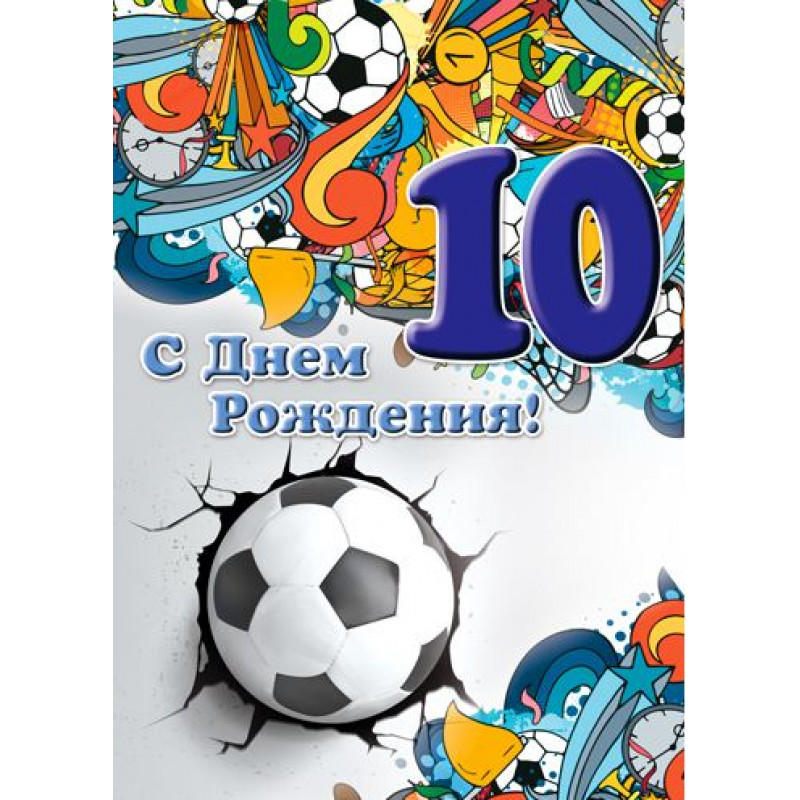 10

С Днем Рождения!